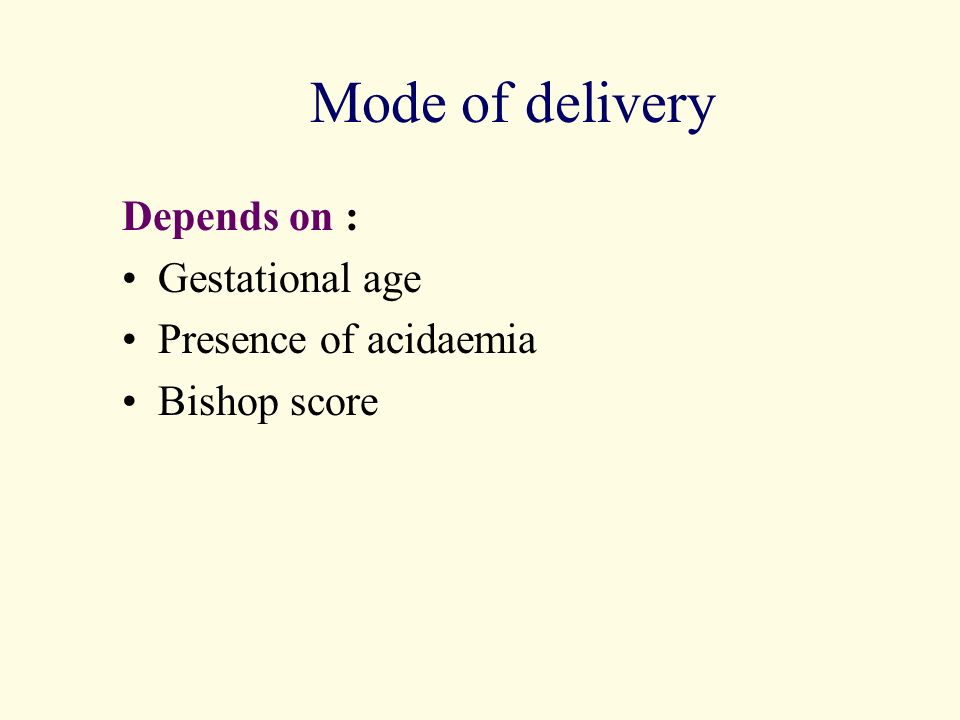 Mode of delivery

Depends on :
• Gestational age
• Presence of acidaemia
• Bishop score